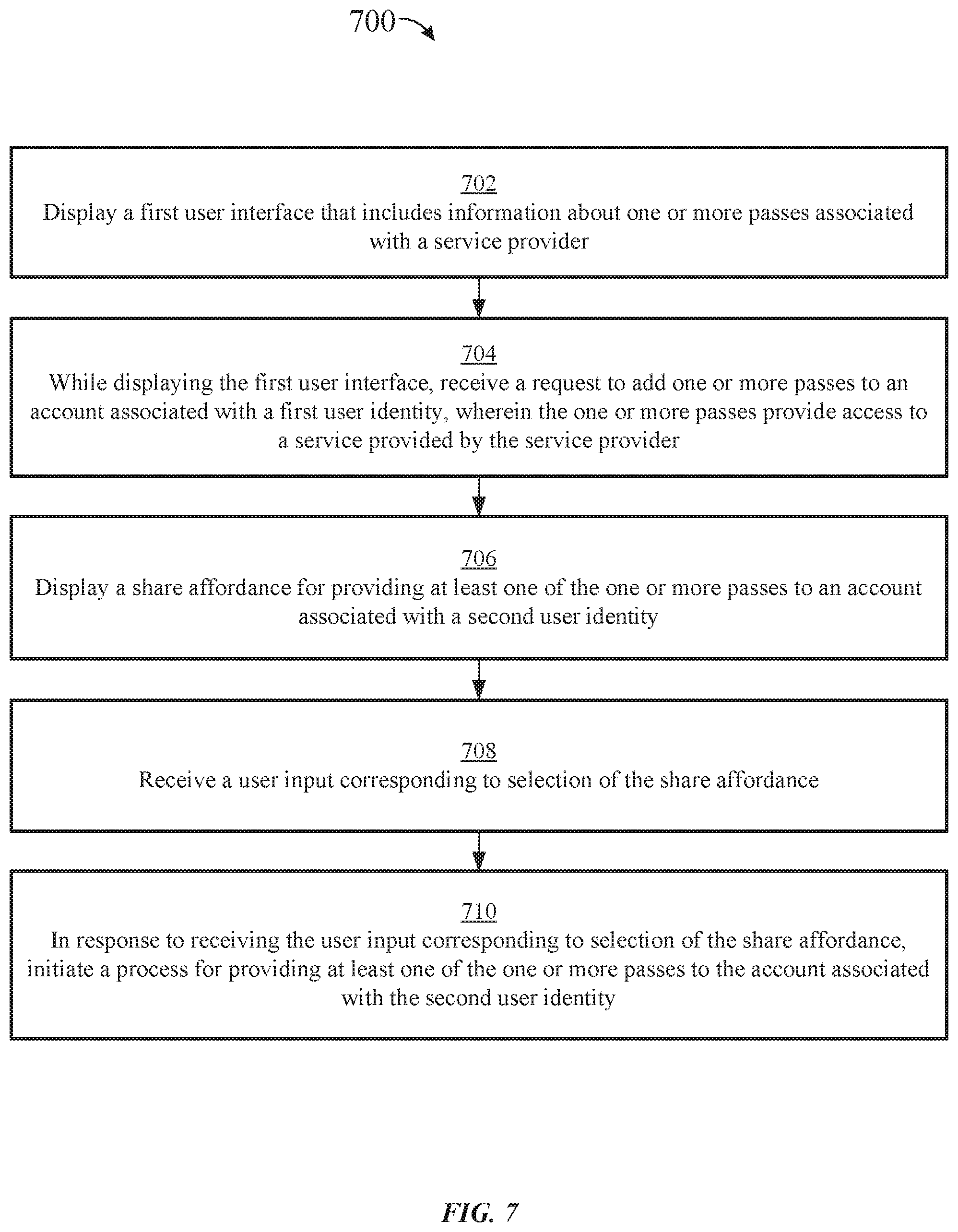 700

702
Display a first user interface that includes information about one or more passes associated with a service provider

704
While displaying the first user interface, receive a request to add one or more passes to an account associated with a first user identity, wherein the one or more passes provide access to a service provided by the service provider

706
Display a share affordance for providing at least one of the one or more passes to an account associated with a second user identity

708
Receive a user input corresponding to selection of the share affordance

710
In response to receiving the user input corresponding to selection of the share affordance, initiate a process for providing at least one of the one or more passes to the account associated with the second user identity

FIG. 7